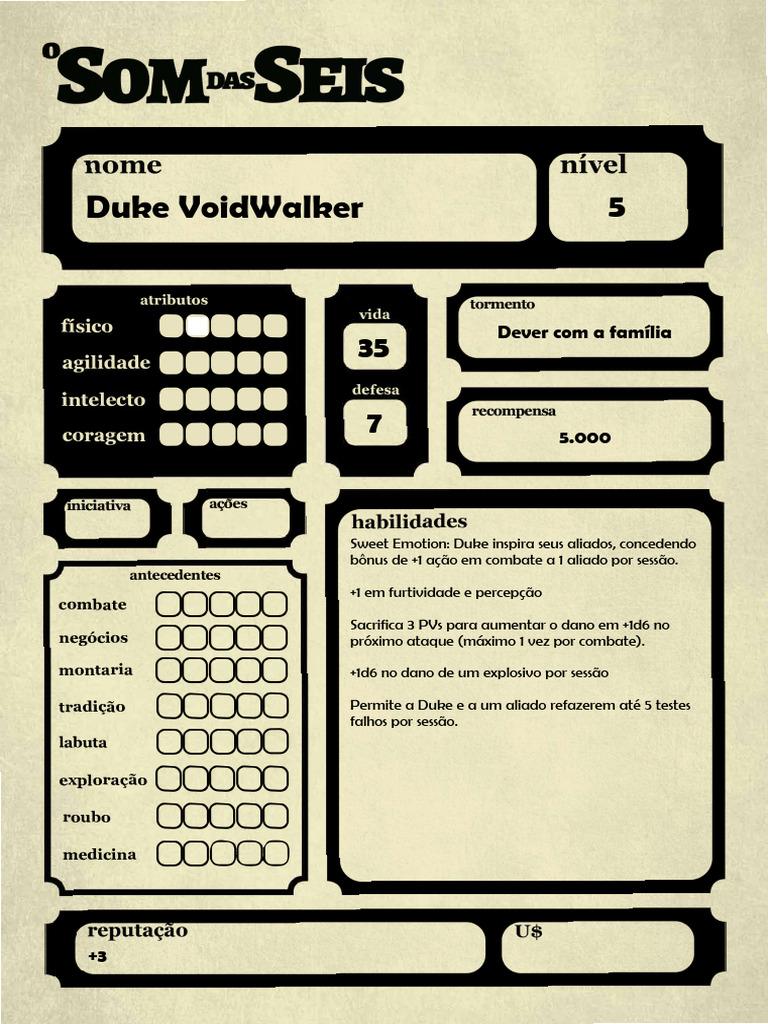 O SOM DAS SEIS

nome
Duke VoidWalker

nível
5

atributos
físico
agilidade
intelecto
coragem

vida
35

defesa
7

tormento
Dever com a família

recompensa
5.000

iniciativa

ações

antecedentes
combate
negócios
montaria
tradição
labuta
exploração
roubo
medicina

habilidades
Sweet Emotion: Duke inspira seus aliados, concedendo bônus de +1 ação em combate a 1 aliado por sessão.

+1 em furtividade e percepção

Sacrifica 3 PVs para aumentar o dano em +1d6 no próximo ataque (máximo 1 vez por combate).

+1d6 no dano de um explosivo por sessão

Permite a Duke e a um aliado refazerem até 5 testes falhos por sessão.

reputação
+3

U$